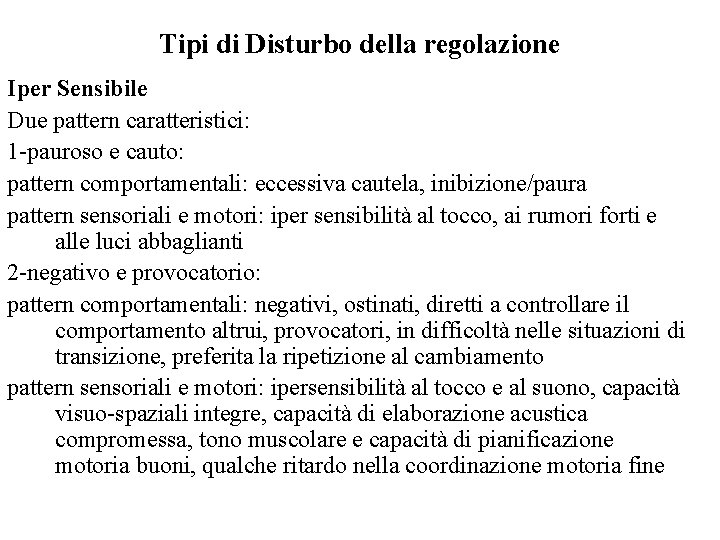 Tipi di Disturbo della regolazione

Iper Sensibile

Due pattern caratteristici:

1-pauroso e cauto:

pattern comportamentali: eccessiva cautela, inibizione/paura

pattern sensoriali e motori: iper sensibilità al tocco, ai rumori forti e alle luci abbaglianti

2-negativo e provocatorio:

pattern comportamentali: negativi, ostinati, diretti a controllare il comportamento altrui, provocatori, in difficoltà nelle situazioni di transizione, preferita la ripetizione al cambiamento

pattern sensoriali e motori: ipersensibilità al tocco e al suono, capacità visuo-spaziali integre, capacità di elaborazione acustica compromessa, tono muscolare e capacità di pianificazione motoria buoni, qualche ritardo nella coordinazione motoria fine